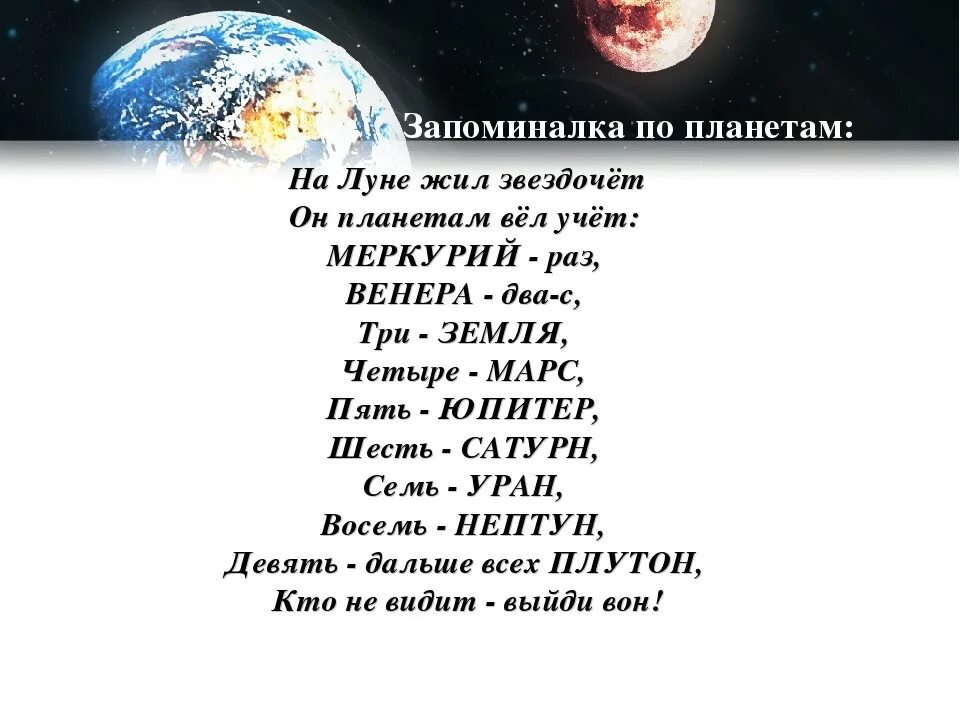 Запоминалка по планетам:

На Луне жил звездочёт
Он планетам вёл учёт:
МЕРКУРИЙ - раз,
ВЕНЕРА - два-с,
Три - ЗЕМЛЯ,
Четыре - МАРС,
Пять - ЮПИТЕР,
Шесть - САТУРН,
Семь - УРАН,
Восемь - НЕПТУН,
Девять - дальше всех ПЛУТОН,
Кто не видит - выйди вон!